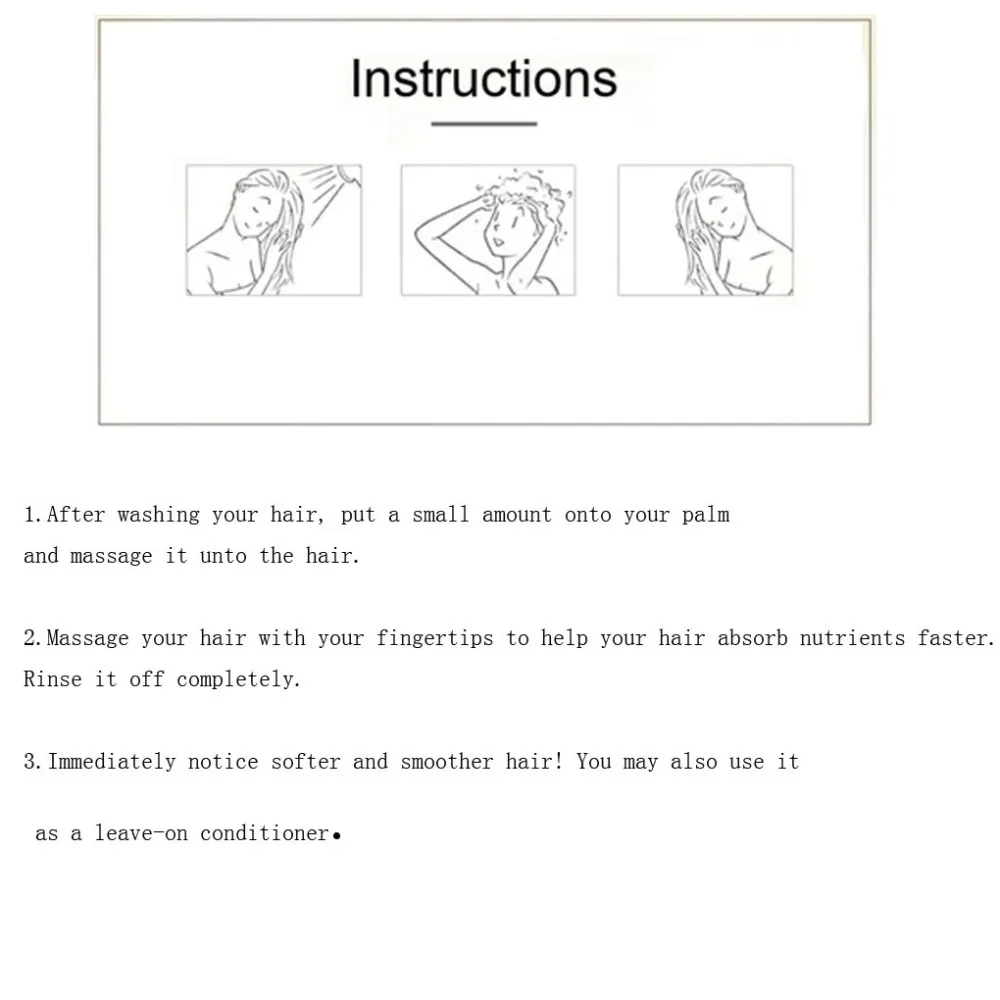 Instructions

1. After washing your hair, put a small amount onto your palm and massage it unto the hair.

2. Massage your hair with your fingertips to help your hair absorb nutrients faster. Rinse it off completely.

3. Immediately notice softer and smoother hair! You may also use it

as a leave-on conditioner.